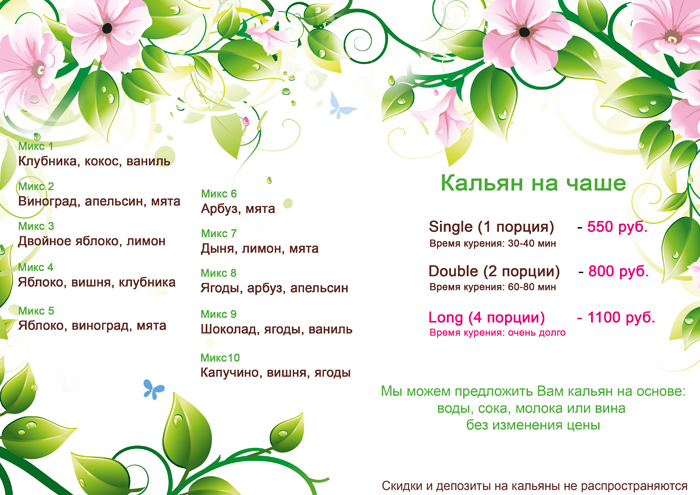 Микс 1
Клубника, кокос, ваниль

Микс 2
Виноград, апельсин, мята

Микс 3
Двойное яблоко, лимон

Микс 4
Яблоко, вишня, клубника

Микс 5
Яблоко, виноград, мята

Микс 6
Арбуз, мята

Микс 7
Дыня, лимон, мята

Микс 8
Ягоды, арбуз, апельсин

Микс 9
Шоколад, ягоды, ваниль

Микс10
Капучино, вишня, ягоды

Кальян на чаше

Single (1 порция) - 550 руб.
Время курения: 30-40 мин

Double (2 порции) - 800 руб.
Время курения: 60-80 мин

Long (4 порции) - 1100 руб.
Время курения: очень долго

Мы можем предложить Вам кальян на основе: воды, сока, молока или вина без изменения цены

Скидки и депозиты на кальяны не распространяются